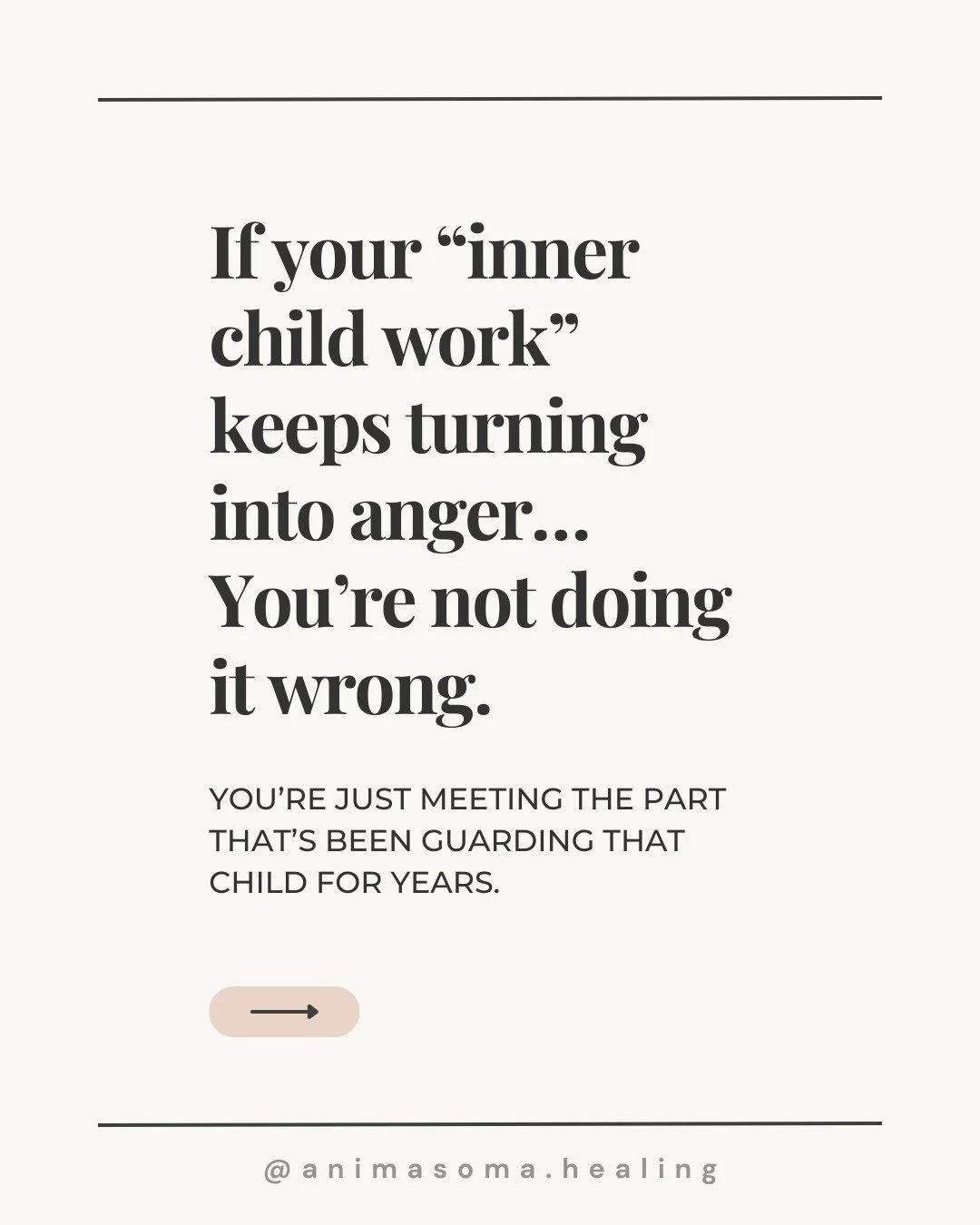 If your “inner child work” keeps turning into anger… You’re not doing it wrong.

YOU’RE JUST MEETING THE PART THAT’S BEEN GUARDING THAT CHILD FOR YEARS.

@animasoma.healing